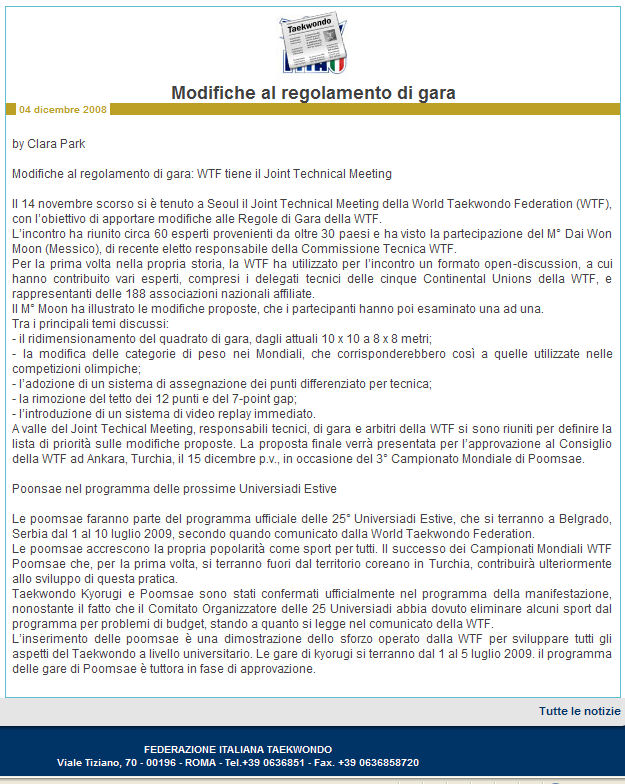 Taekwondo

Modifiche al regolamento di gara

04 dicembre 2008

by Clara Park

Modifiche al regolamento di gara: WTF tiene il Joint Technical Meeting

Il 14 novembre scorso si è tenuto a Seoul il Joint Technical Meeting della World Taekwondo Federation (WTF), con l'obiettivo di apportare modifiche alle Regole di Gara della WTF.
L'incontro ha riunito circa 60 esperti provenienti da oltre 30 paesi e ha visto la partecipazione del M° Dai Won Moon (Messico), di recente eletto responsabile della Commissione Tecnica WTF.
Per la prima volta nella propria storia, la WTF ha utilizzato per l'incontro un formato open-discussion, a cui hanno contribuito vari esperti, compresi i delegati tecnici delle cinque Continental Unions della WTF, e rappresentanti delle 188 associazioni nazionali affiliate.
Il M° Moon ha illustrato le modifiche proposte, che i partecipanti hanno poi esaminato una ad una.
Tra i principali temi discussi:
- il ridimensionamento del quadrato di gara, dagli attuali 10 x 10 a 8 x 8 metri;
- la modifica delle categorie di peso nei Mondiali, che corrisponderebbero così a quelle utilizzate nelle competizioni olimpiche;
- l'adozione di un sistema di assegnazione dei punti differenziato per tecnica;
- la rimozione del tetto dei 12 punti e del 7-point gap;
- l'introduzione di un sistema di video replay immediato.
A valle del Joint Techical Meeting, responsabili tecnici, di gara e arbitri della WTF si sono riuniti per definire la lista di priorità sulle modifiche proposte. La proposta finale verrà presentata per l'approvazione al Consiglio della WTF ad Ankara, Turchia, il 15 dicembre p.v., in occasione del 3° Campionato Mondiale di Poomsae.

Poonsae nel programma delle prossime Universiadi Estive

Le poomsae faranno parte del programma ufficiale delle 25° Universiadi Estive, che si terranno a Belgrado, Serbia dal 1 al 10 luglio 2009, secondo quando comunicato dalla World Taekwondo Federation.
Le poomsae accrescono la propria popolarità come sport per tutti. Il successo dei Campionati Mondiali WTF Poomsae che, per la prima volta, si terranno fuori dal territorio coreano in Turchia, contribuirà ulteriormente allo sviluppo di questa pratica.
Taekwondo Kyorugi e Poomsae sono stati confermati ufficialmente nel programma della manifestazione, nonostante il fatto che il Comitato Organizzatore delle 25 Universiadi abbia dovuto eliminare alcuni sport dal programma per problemi di budget, stando a quanto si legge nel comunicato della WTF.
L'inserimento delle poomsae è una dimostrazione dello sforzo operato dalla WTF per sviluppare tutti gli aspetti del Taekwondo a livello universitario. Le gare di kyorugi si terranno dal 1 al 5 luglio 2009. il programma delle gare di Poomsae è tuttora in fase di approvazione.

Tutte le notizie

FEDERAZIONE ITALIANA TAEKWONDO
Viale Tiziano, 70 - 00196 - ROMA - Tel.+39 0636851 - Fax. +39 0636858720